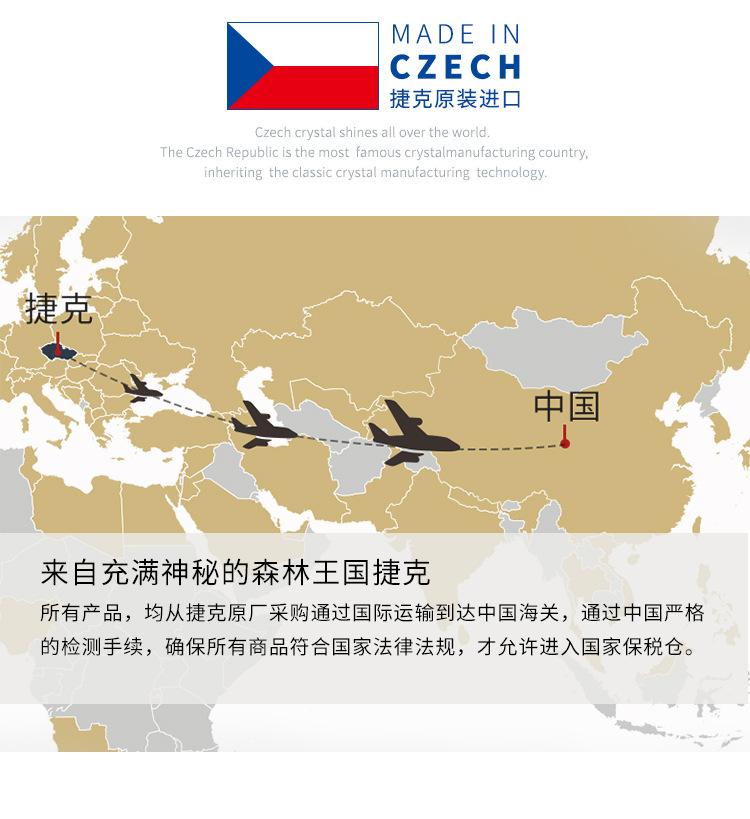 MADE IN
CZECH
捷克原装进口

Czech crystal shines all over the world.
The Czech Republic is the most famous crystalmanufacturing country,
inheriting the classic crystal manufacturing technology.

捷克

中国

来自充满神秘的森林王国捷克

所有产品，均从捷克原厂采购通过国际运输到达中国海关，通过中国严格的检测手续，确保所有商品符合国家法律法规，才允许进入国家保税仓。